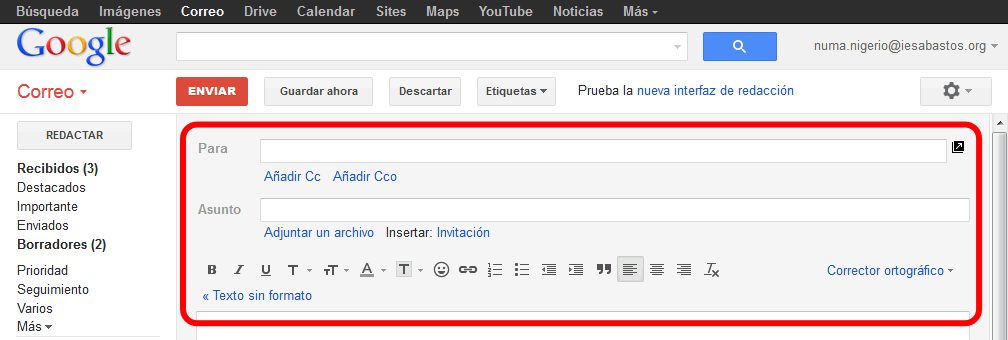 Búsqueda Imágenes Correo Drive Calendar Sites Maps YouTube Noticias Más

Google

numa.nigerio@iesabastos.org

Correo

ENVIAR Guardar ahora Descartar Etiquetas

Prueba la nueva interfaz de redacción

REDACTAR

Recibidos (3)
Destacados
Importante
Enviados
Borradores (2)

Prioridad
Seguimiento
Varios
Más

Para

Añadir Cc Añadir Cco

Asunto

Adjuntar un archivo Insertar: Invitación

B I U T T A T

Corrector ortográfico

« Texto sin formato